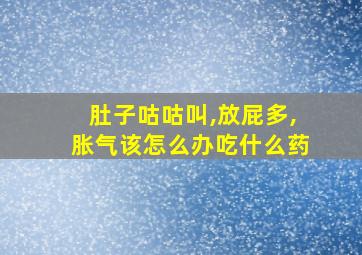 肚子咕咕叫,放屁多,
胀气该怎么办吃什么药